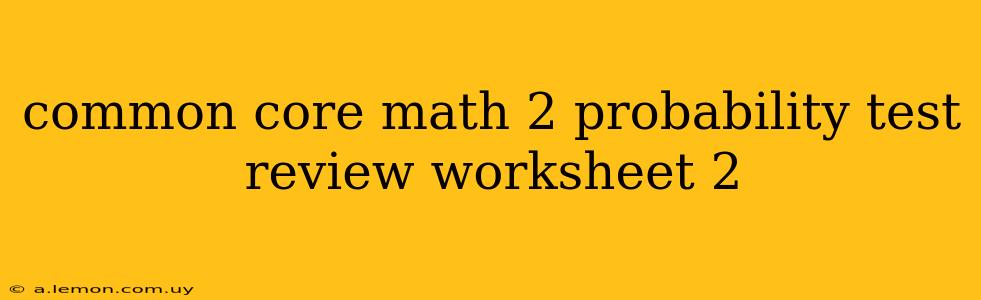 common core math 2 probability test review worksheet 2

© a.lemon.com.uy